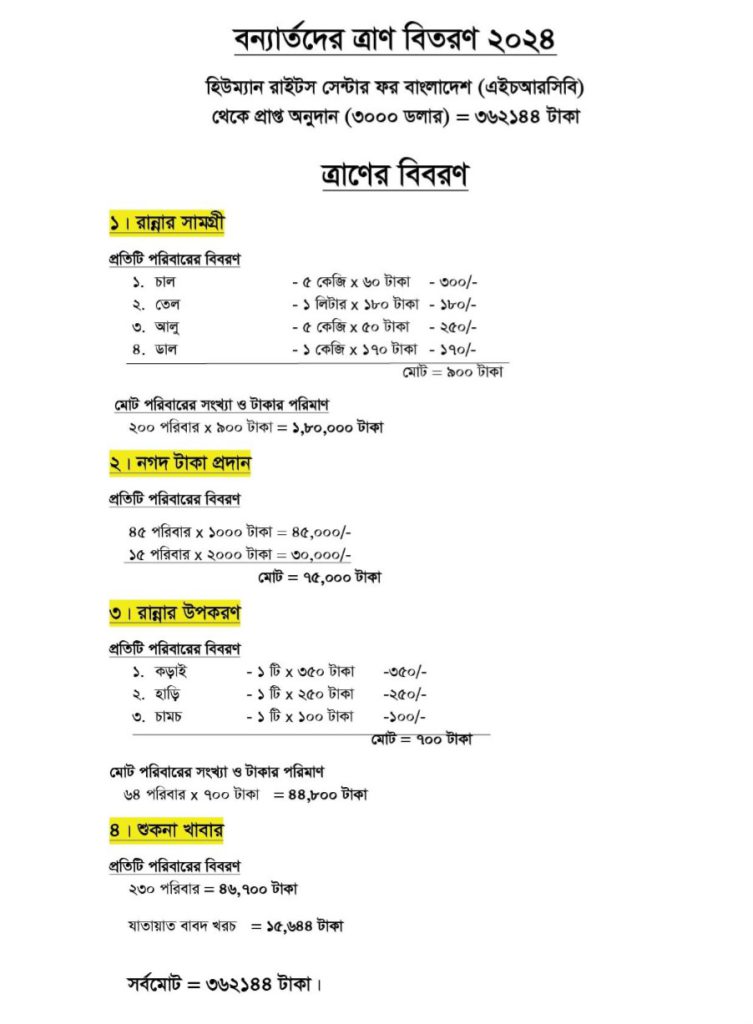 বন্যার্তদের ত্রাণ বিতরণ ২০২৪

হিউম্যান রাইটস সেন্টার ফর বাংলাদেশ (এইচআরসিবি)
থেকে প্রাপ্ত অনুদান (৩০০০ ডলার) = ৩৬২১৪৪ টাকা

ত্রাণের বিবরণ

১। রান্নার সামগ্রী

প্রতিটি পরিবারের বিবরণ

১. চাল - ৫ কেজি x ৬০ টাকা - ৩০০/-
২. তেল - ১ লিটার x ১৮০ টাকা - ১৮০/-
৩. আলু - ৫ কেজি x ৫০ টাকা - ২৫০/-
৪. ডাল - ১ কেজি x ১৭০ টাকা - ১৭০/-

মোট = ৯০০ টাকা

মোট পরিবারের সংখ্যা ও টাকার পরিমাণ
২০০ পরিবার x ৯০০ টাকা = ১,৮০,০০০ টাকা

২। নগদ টাকা প্রদান

প্রতিটি পরিবারের বিবরণ

৪৫ পরিবার x ১০০০ টাকা = ৪৫,০০০/-
১৫ পরিবার x ২০০০ টাকা = ৩০,০০০/-
মোট = ৭৫,০০০ টাকা

৩। রান্নার উপকরণ

প্রতিটি পরিবারের বিবরণ

১. কড়াই - ১ টি x ৩৫০ টাকা -৩৫০/-
২. হাড়ি - ১ টি x ২৫০ টাকা -২৫০/-
৩. চামচ - ১ টি x ১০০ টাকা -১০০/-

মোট = ৭০০ টাকা

মোট পরিবারের সংখ্যা ও টাকার পরিমাণ
৬৪ পরিবার x ৭০০ টাকা = ৪৪,৮০০ টাকা

৪। শুকনা খাবার

প্রতিটি পরিবারের বিবরণ
২৩০ পরিবার = ৪৬,৭০০ টাকা

যাতায়াত বাবদ খরচ = ১৫,৬৪৪ টাকা

সর্বমোট = ৩৬২১৪৪ টাকা।